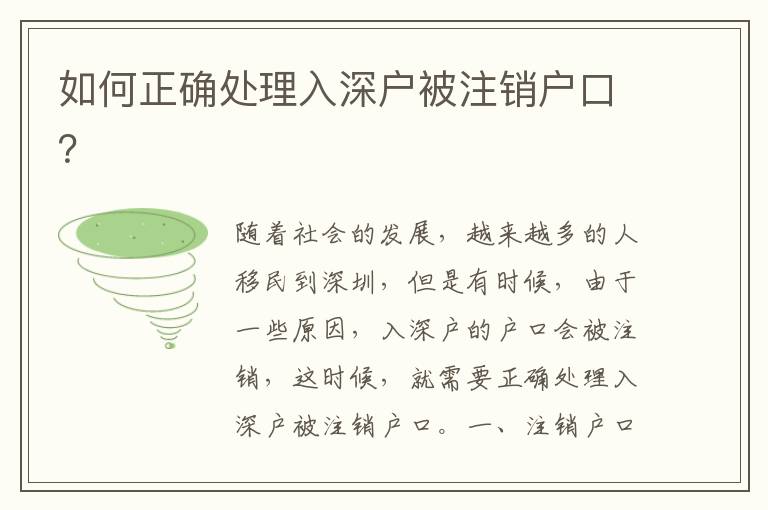 如何正确处理入深户被注销户口?

随着社会的发展，越来越多的人移民到深圳，但是有时候，由于一些原因，入深户的户口会被注销，这时候，就需要正确处理入深户被注销户口。一、注销户口